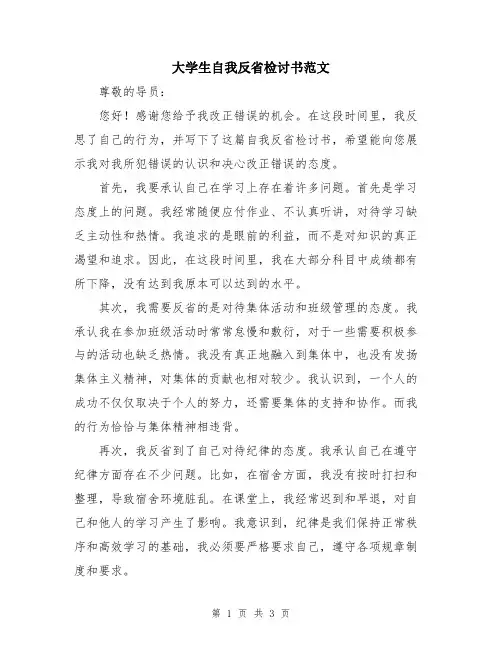 大学生自我反省检讨书范文

尊敬的导员：

您好！感谢您给予我改正错误的机会。在这段时间里，我反思了自己的行为，并写下了这篇自我反省检讨书，希望能向您展示我对我所犯错误的认识和决心改正错误的态度。

首先，我要承认自己在学习上存在着许多问题。首先是学习态度上的问题。我经常随便应付作业、不认真听讲，对待学习缺乏主动性和热情。我追求的是眼前的利益，而不是对知识的真正渴望和追求。因此，在这段时间里，我在大部分科目中成绩都有所下降，没有达到我原本可以达到的水平。

其次，我需要反省的是对待集体活动和班级管理的态度。我承认我在参加班级活动时常常怠慢和敷衍，对于一些需要积极参与的活动也缺乏热情。我没有真正地融入到集体中，也没有发扬集体主义精神，对集体的贡献也相对较少。我认识到，一个人的成功不仅仅取决于个人的努力，还需要集体的支持和协作。而我的行为恰恰与集体精神相违背。

再次，我反省到了自己对待纪律的态度。我承认自己在遵守纪律方面存在不少问题。比如，在宿舍方面，我没有按时打扫和整理，导致宿舍环境脏乱。在课堂上，我经常迟到和早退，对自己和他人的学习产生了影响。我意识到，纪律是我们保持正常秩序和高效学习的基础，我必须要严格要求自己，遵守各项规章制度和要求。

第 1 页 共 3 页